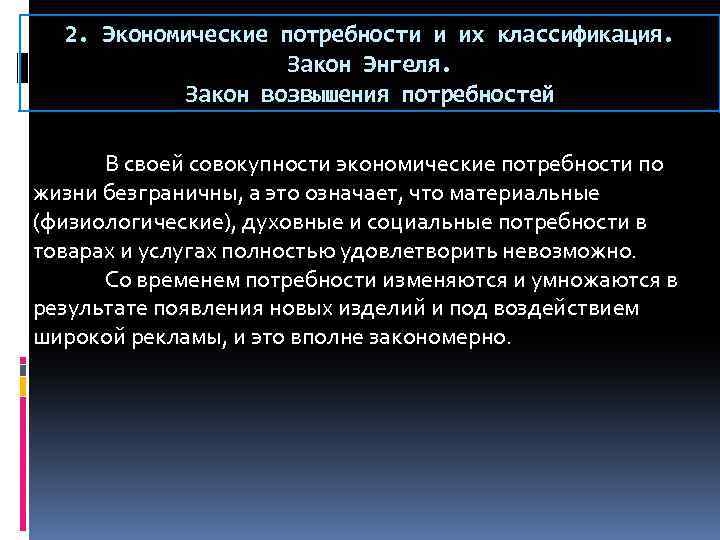 2. Экономические потребности и их классификация. Закон Энгеля. Закон возвышения потребностей

В своей совокупности экономические потребности по жизни безграничны, а это означает, что материальные (физиологические), духовные и социальные потребности в товарах и услугах полностью удовлетворить невозможно.

Со временем потребности изменяются и умножаются в результате появления новых изделий и под воздействием широкой рекламы, и это вполне закономерно.